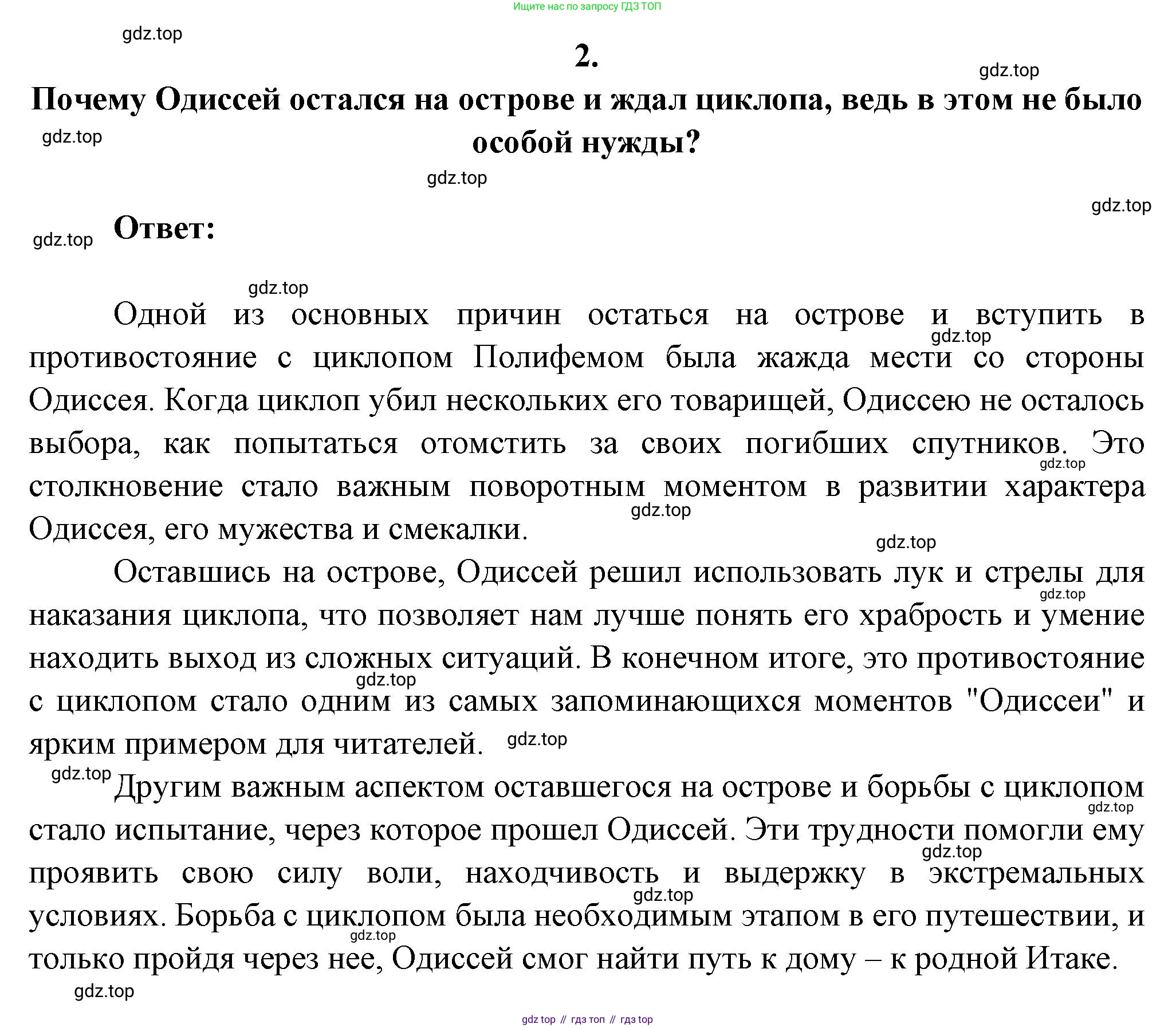 Ищите нас по запросу ГДЗ ТОП

gdz.top

2.

gdz.top

Почему Одиссей остался на острове и ждал циклопа, ведь в этом не было особой нужды?

gdz.top

gdz.top

gdz.top

gdz.top

Ответ:

gdz.top

Одной из основных причин остаться на острове и вступить в противостояние с циклопом Полифемом была жажда мести со стороны Одиссея. Когда циклоп убил нескольких его товарищей, Одиссею не осталось выбора, как попытаться отомстить за своих погибших спутников. Это столкновение стало важным поворотным моментом в развитии характера Одиссея, его мужества и смекалки.

gdz.top

gdz.top

gdz.top

gdz.top

Оставшись на острове, Одиссей решил использовать лук и стрелы для наказания циклопа, что позволяет нам лучше понять его храбрость и умение находить выход из сложных ситуаций. В конечном итоге, это противостояние с циклопом стало одним из самых запоминающихся моментов "Одиссеи" и ярким примером для читателей.

gdz.top

gdz.top

gdz.top

gdz.top

Другим важным аспектом оставшегося на острове и борьбы с циклопом стало испытание, через которое прошел Одиссей. Эти трудности помогли ему проявить свою силу воли, находчивость и выдержку в экстремальных условиях. Борьба с циклопом была необходимым этапом в его путешествии, и только пройдя через нее, Одиссей смог найти путь к дому – к родной Итаке.

gdz.top

gdz.top

gdz.top

gdz.top

gdz.top

gdz top // гдз топ // гдз top